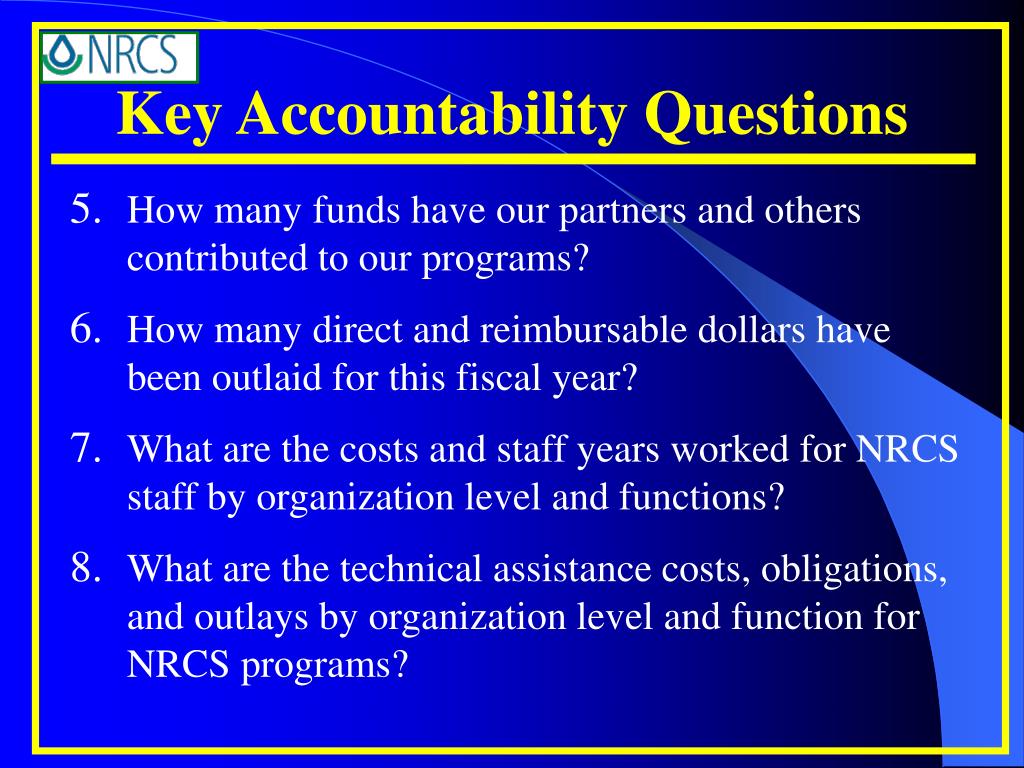 NRCS

Key Accountability Questions

5. How many funds have our partners and others contributed to our programs?

6. How many direct and reimbursable dollars have been outlaid for this fiscal year?

7. What are the costs and staff years worked for NRCS staff by organization level and functions?

8. What are the technical assistance costs, obligations, and outlays by organization level and function for NRCS programs?